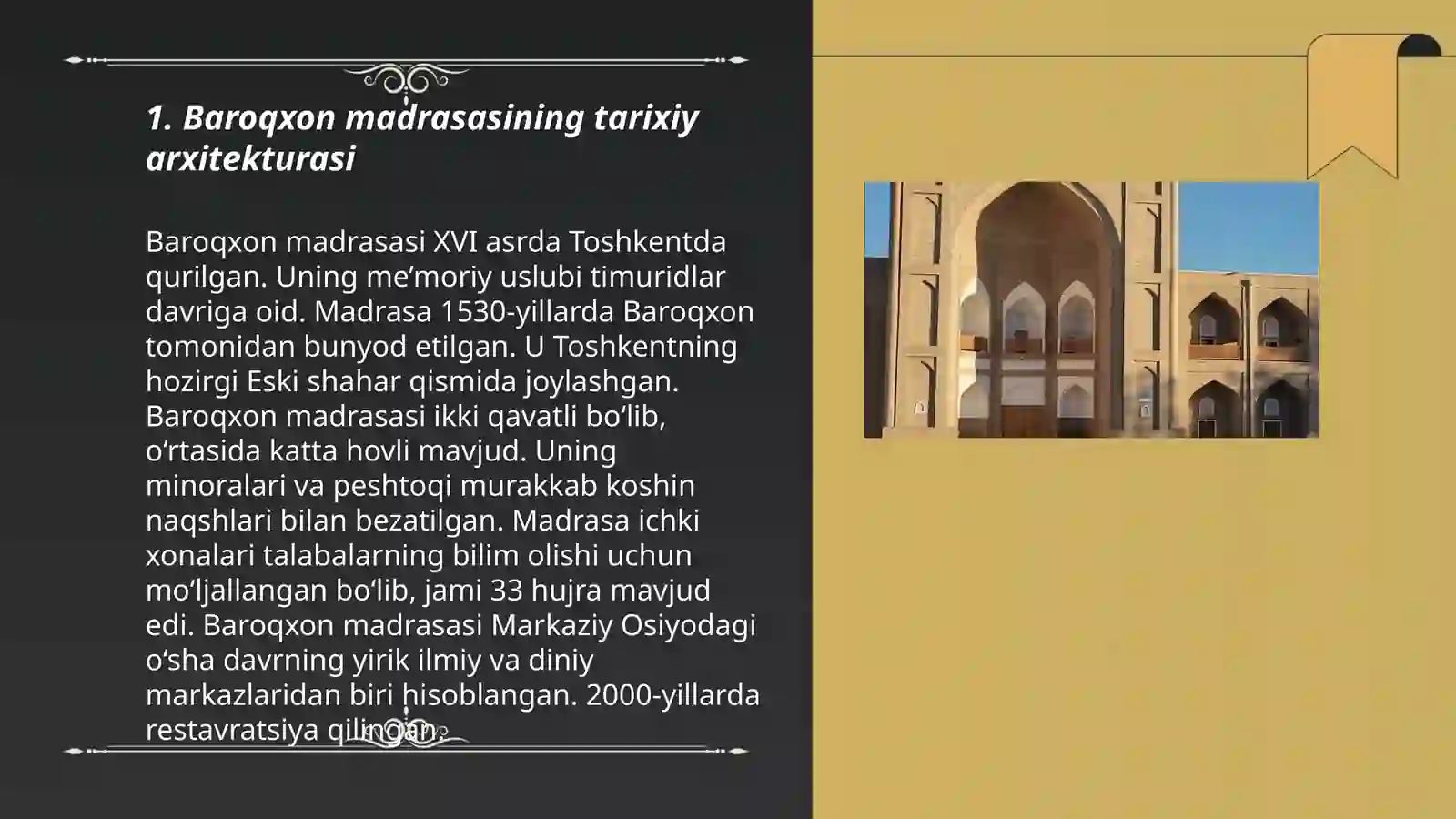 1. Baroqxon madrasasining tarixiy arxitekturasi

Baroqxon madrasasi XVI asrda Toshkentda qurilgan. Uning me’moriy uslubi timuridlar davriga oid. Madrasa 1530-yillarda Baroqxon tomonidan bunyod etilgan. U Toshkentning hozirgi Eski shahar qismida joylashgan. Baroqxon madrasasi ikki qavatli bo‘lib, o‘rtasida katta hovli mavjud. Uning minoralari va peshtoqi murakkab koshin naqshlari bilan bezatilgan. Madrasa ichki xonalari talabalarning bilim olishi uchun mo‘ljallangan bo‘lib, jami 33 hujra mavjud edi. Baroqxon madrasasi Markaziy Osiyodagi o‘sha davrning yirik ilmiy va diniy markazlaridan biri hisoblangan. 2000-yillarda restavratsiya qilingan.